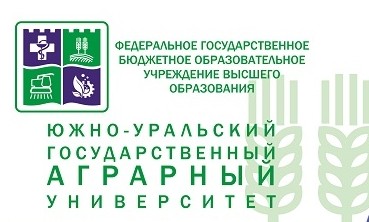 ФЕДЕРАЛЬНОЕ ГОСУДАРСТВЕННОЕ БЮДЖЕТНОЕ ОБРАЗОВАТЕЛЬНОЕ УЧРЕЖДЕНИЕ ВЫСШЕГО ОБРАЗОВАНИЯ

ЮЖНО-УРАЛЬСКИЙ ГОСУДАРСТВЕННЫЙ АГРАРНЫЙ УНИВЕРСИТЕТ